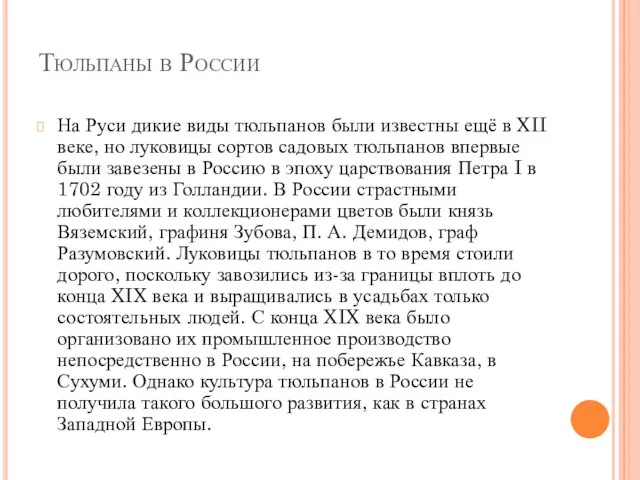 Тюльпаны в России

На Руси дикие виды тюльпанов были известны ещё в XII веке, но луковицы сортов садовых тюльпанов впервые были завезены в Россию в эпоху царствования Петра I в 1702 году из Голландии. В России страстными любителями и коллекционерами цветов были князь Вяземский, графиня Зубова, П. А. Демидов, граф Разумовский. Луковицы тюльпанов в то время стоили дорого, поскольку завозились из-за границы вплоть до конца XIX века и выращивались в усадьбах только состоятельных людей. С конца XIX века было организовано их промышленное производство непосредственно в России, на побережье Кавказа, в Сухуми. Однако культура тюльпанов в России не получила такого большого развития, как в странах Западной Европы.